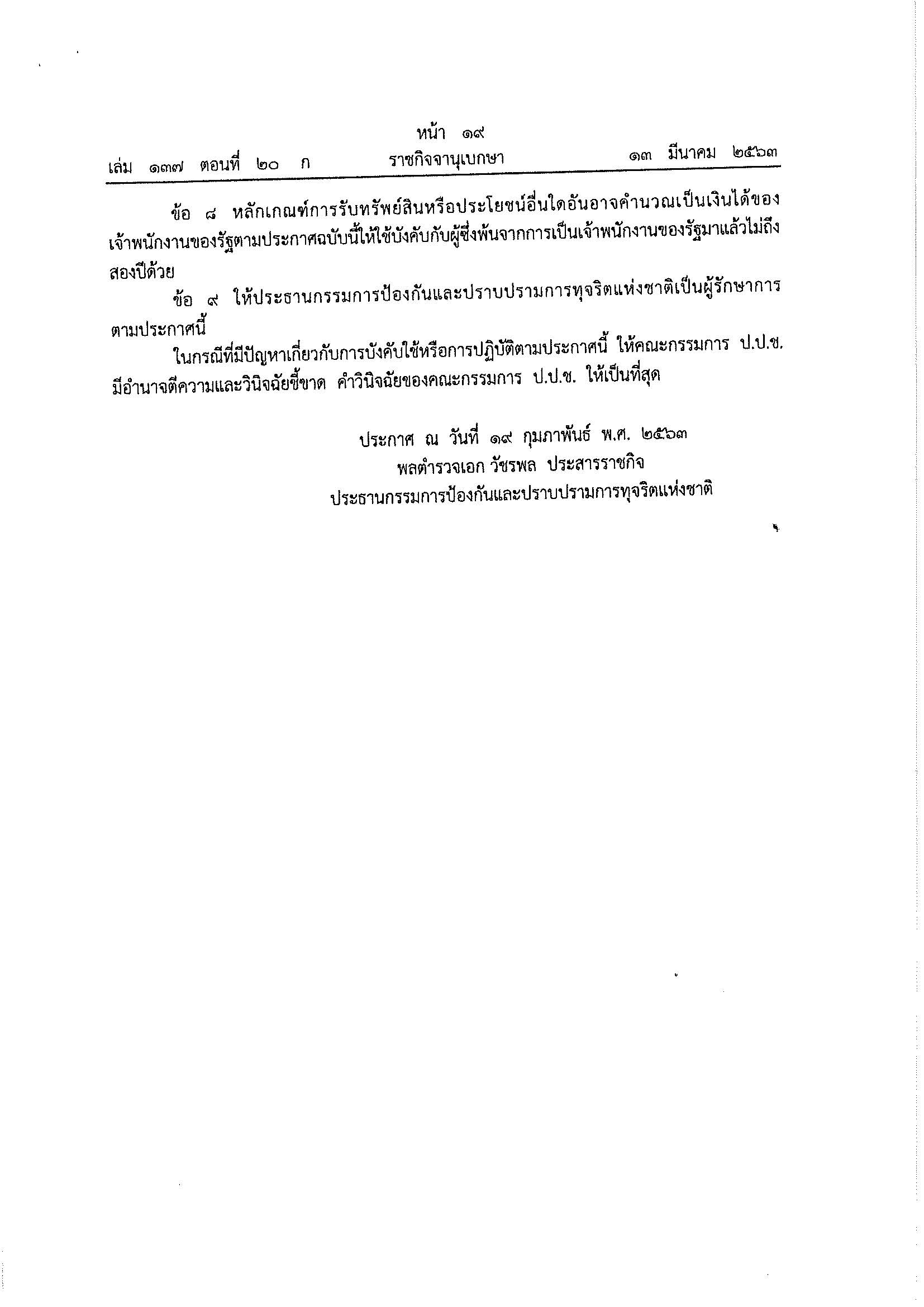 หน้า ๑๙

เล่ม ๑๓๗ ตอนที่ ๒๐ ก ราชกิจจานุเบกษา ๑๓ มีนาคม ๒๕๖๓

ข้อ ๘ หลักเกณฑ์การรับทรัพย์สินหรือประโยชน์อื่นใดอันอาจคำนวณเป็นเงินได้ของเจ้าพนักงานของรัฐตามประกาศฉบับนี้ให้ใช้บังคับกับผู้ซึ่งพ้นจากการเป็นเจ้าพนักงานของรัฐมาแล้วไม่ถึงสองปีด้วย

ข้อ ๙ ให้ประธานกรรมการป้องกันและปราบปรามการทุจริตแห่งชาติเป็นผู้รักษาการตามประกาศนี้

ในกรณีที่มีปัญหาเกี่ยวกับการบังคับใช้หรือการปฏิบัติตามประกาศนี้ ให้คณะกรรมการ ป.ป.ช. มีอำนาจตีความและวินิจฉัยชี้ขาด คำวินิจฉัยของคณะกรรมการ ป.ป.ช. ให้เป็นที่สุด

ประกาศ ณ วันที่ ๑๙ กุมภาพันธ์ พ.ศ. ๒๕๖๓
พลตำรวจเอก วัชรพล ประสารราชกิจ
ประธานกรรมการป้องกันและปราบปรามการทุจริตแห่งชาติ